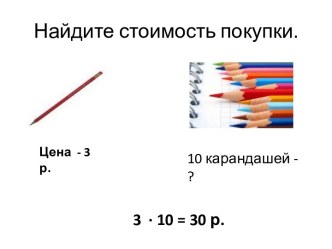 Найдите стоимость покупки.

Цена - 3 р.

10 карандашей - ?

$3 \cdot 10 = 30$ р.